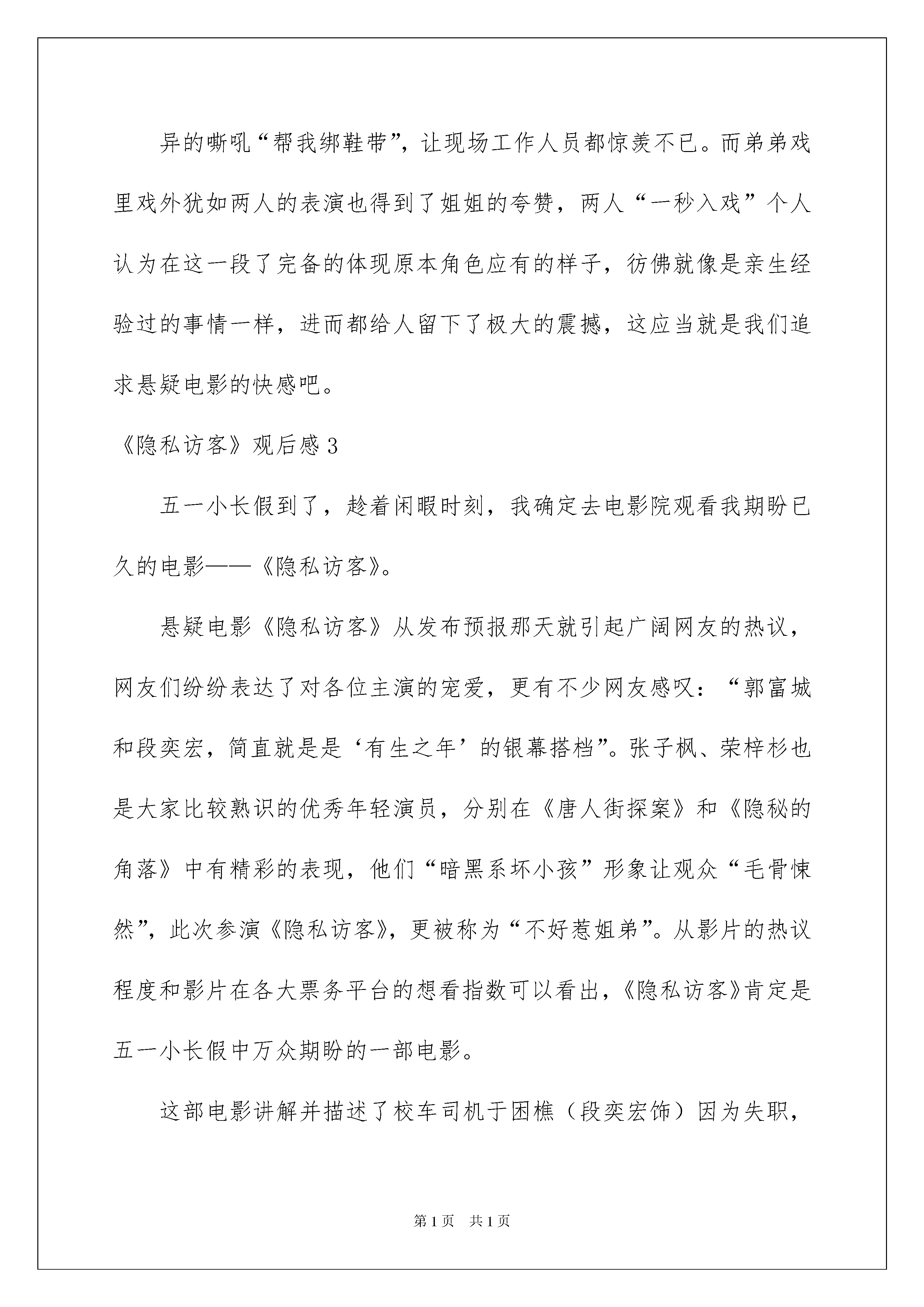 异的嘶吼“帮我绑鞋带”，让现场工作人员都惊羡不已。而弟弟戏里戏外犹如两人的表演也得到了姐姐的夸赞，两人“一秒入戏”个人认为在这一段了完备的体现原本角色应有的样子，彷佛就像是亲生经验过的事情一样，进而都给人留下了极大的震撼，这应当就是我们追求悬疑电影的快感吧。

《隐私访客》观后感3

五一小长假到了，趁着闲暇时刻，我确定去电影院观看我期盼已久的电影——《隐私访客》。

悬疑电影《隐私访客》从发布预报那天就引起广阔网友的热议，网友们纷纷表达了对各位主演的宠爱，更有不少网友感叹：“郭富城和段奕宏，简直就是是‘有生之年’的银幕搭档”。张子枫、荣梓杉也是大家比较熟识的优秀年轻演员，分别在《唐人街探案》和《隐秘的角落》中有精彩的表现，他们“暗黑系坏小孩”形象让观众“毛骨悚然”，此次参演《隐私访客》，更被称为“不好惹姐弟”。从影片的热议程度和影片在各大票务平台的想看指数可以看出，《隐私访客》肯定是五一小长假中万众期盼的一部电影。

这部电影讲解并描述了校车司机于困樵（段奕宏饰）因为失职，

第1页 共1页